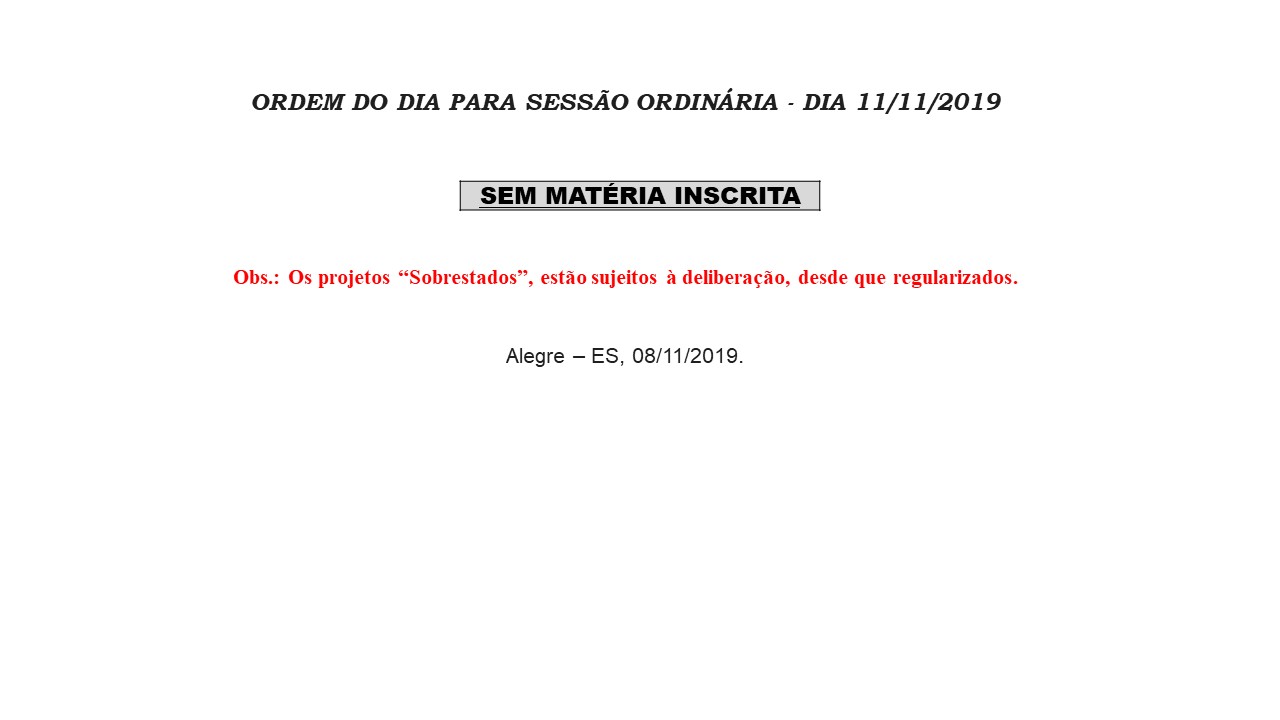 ORDEM DO DIA PARA SESSÃO ORDINÁRIA - DIA 11/11/2019

SEM MATÉRIA INSCRITA

Obs.: Os projetos "Sobrestados", estão sujeitos à deliberação, desde que regularizados.

Alegre – ES, 08/11/2019.